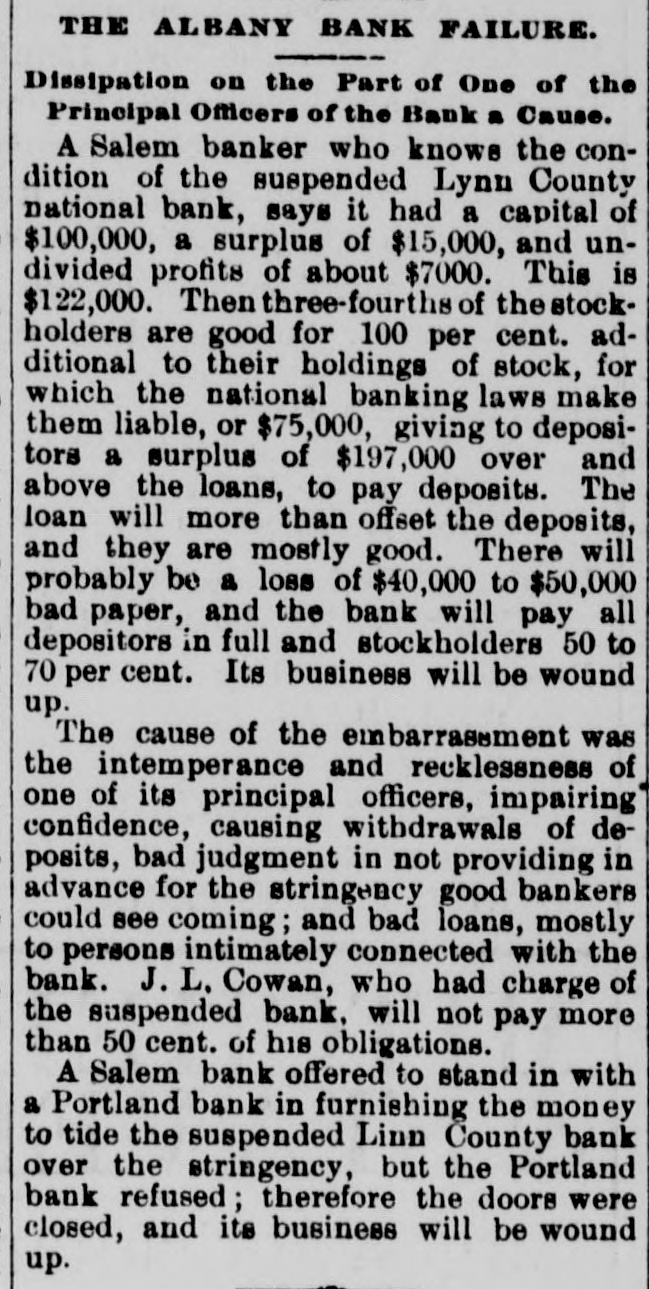 THE ALBANY BANK FAILURE.

Dissipation on the Part of One of the Principal Officers of the Bank a Cause.

A Salem banker who knows the condition of the suspended Lynn County national bank, says it had a capital of $100,000, a surplus of $15,000, and undivided profits of about $7000. This is $122,000. Then three-fourths of the stockholders are good for 100 per cent. additional to their holdings of stock, for which the national banking laws make them liable, or $75,000, giving to depositors a surplus of $197,000 over and above the loans, to pay deposits. The loan will more than offset the deposits, and they are mostly good. There will probably be a loss of $40,000 to $50,000 bad paper, and the bank will pay all depositors in full and stockholders 50 to 70 per cent. Its business will be wound up.

The cause of the embarrassment was the intemperance and recklessness of one of its principal officers, impairing confidence, causing withdrawals of deposits, bad judgment in not providing in advance for the stringency good bankers could see coming; and bad loans, mostly to persons intimately connected with the bank. J. L. Cowan, who had charge of the suspended bank, will not pay more than 50 cent. of his obligations.

A Salem bank offered to stand in with a Portland bank in furnishing the money to tide the suspended Linn County bank over the stringency, but the Portland bank refused; therefore the doors were closed, and its business will be wound up.